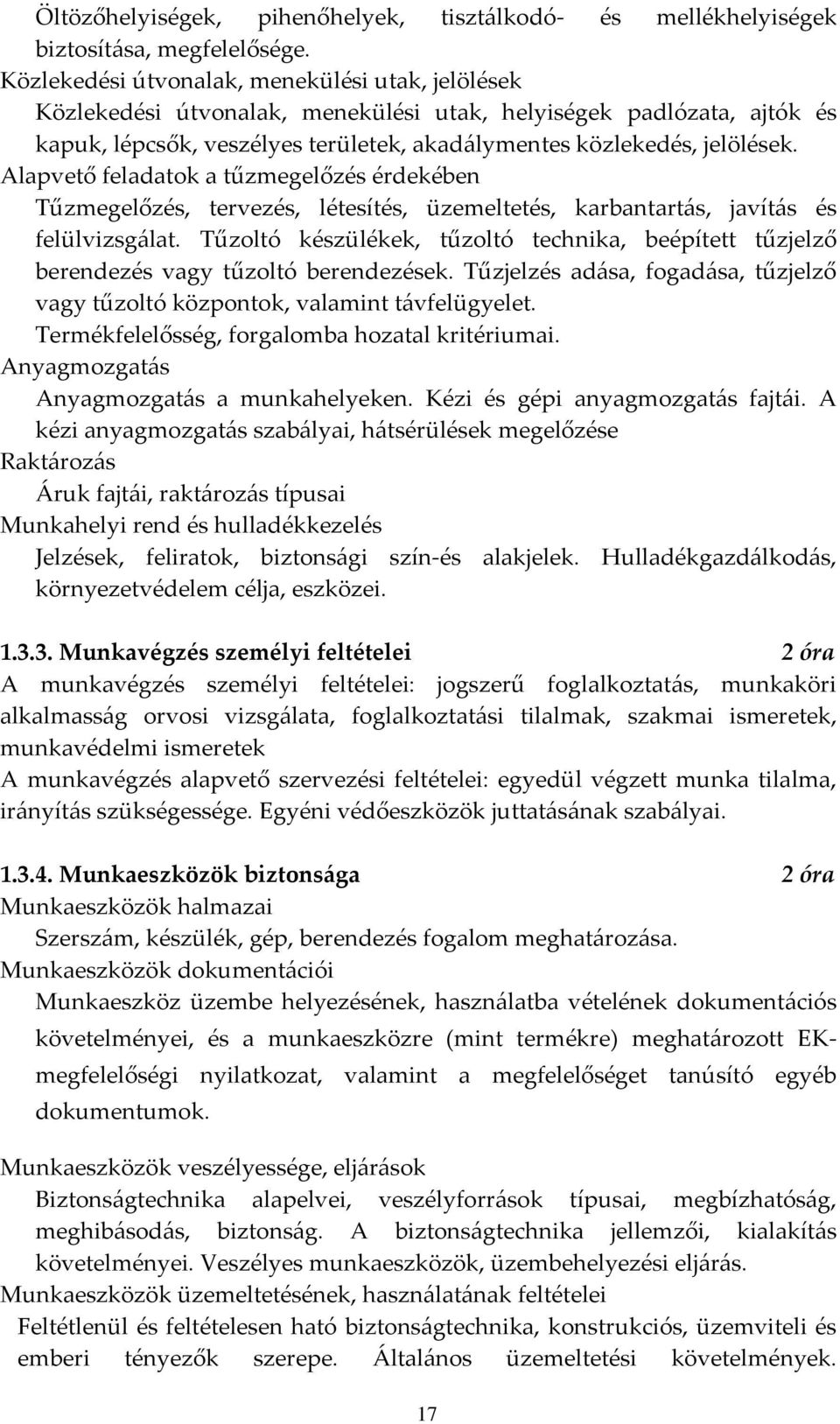 Öltözőhelyiségek, pihenőhelyek, tisztálkodó- és mellékhelyiségek biztosítása, megfelelősége.
Közlekedési útvonalak, menekülési utak, jelölések
Közlekedési útvonalak, menekülési utak, helyiségek padlózata, ajtók és kapuk, lépcsők, veszélyes területek, akadálymentes közlekedés, jelölések.
Alapvető feladatok a tűzmegelőzés érdekében
Tűzmegelőzés, tervezés, létesítés, üzemeltetés, karbantartás, javítás és felülvizsgálat. Tűzoltó készülékek, tűzoltó technika, beépített tűzjelző berendezés vagy tűzoltó berendezések. Tűzjelzés adása, fogadása, tűzjelző vagy tűzoltó központok, valamint távfelügyelet.
Termékfelelősség, forgalomba hozatal kritériumai.
Anyagmozgatás
Anyagmozgatás a munkahelyeken. Kézi és gépi anyagmozgatás fajtái. A kézi anyagmozgatás szabályai, hátsérülések megelőzése
Raktározás
Áruk fajtái, raktározás típusai
Munkahelyi rend és hulladékkezelés
Jelzések, feliratok, biztonsági szín-és alakjelek. Hulladékgazdálkodás, környezetvédelem célja, eszközei.

1.3.3. Munkavégzés személyi feltételei 2 óra
A munkavégzés személyi feltételei: jogszerű foglalkoztatás, munkaköri alkalmasság orvosi vizsgálata, foglalkoztatási tilalmak, szakmai ismeretek, munkavédelmi ismeretek
A munkavégzés alapvető szervezési feltételei: egyedül végzett munka tilalma, irányítás szükségessége. Egyéni védőeszközök juttatásának szabályai.

1.3.4. Munkaeszközök biztonsága 2 óra
Munkaeszközök halmazai
Szerszám, készülék, gép, berendezés fogalom meghatározása.
Munkaeszközök dokumentációi
Munkaeszköz üzembe helyezésének, használatba vételének dokumentációs követelményei, és a munkaeszközre (mint termékre) meghatározott EK-megfelelőségi nyilatkozat, valamint a megfelelőséget tanúsító egyéb dokumentumok.

Munkaeszközök veszélyessége, eljárások
Biztonságtechnika alapelvei, veszélyforrások típusai, megbízhatóság, meghibásodás, biztonság. A biztonságtechnika jellemzői, kialakítás követelményei. Veszélyes munkaeszközök, üzembehelyezési eljárás.
Munkaeszközök üzemeltetésének, használatának feltételei
Feltétlenül és feltételesen ható biztonságtechnika, konstrukciós, üzemviteli és emberi tényezők szerepe. Általános üzemeltetési követelmények.

17